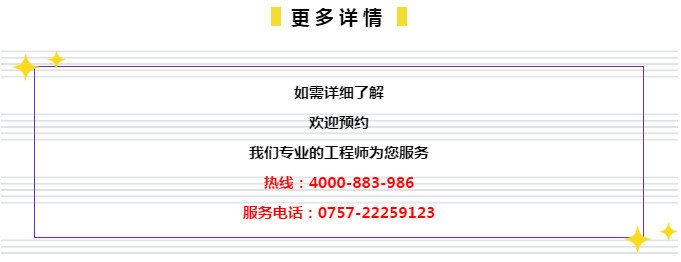 更多详情

如需详细了解

欢迎预约

我们专业的工程师为您服务

热线：4000-883-986

服务电话：0757-22259123